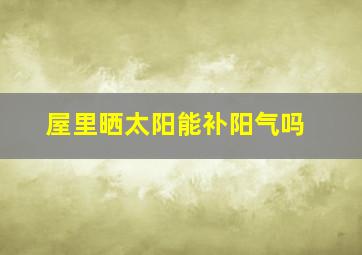 屋里晒太阳能补阳气吗